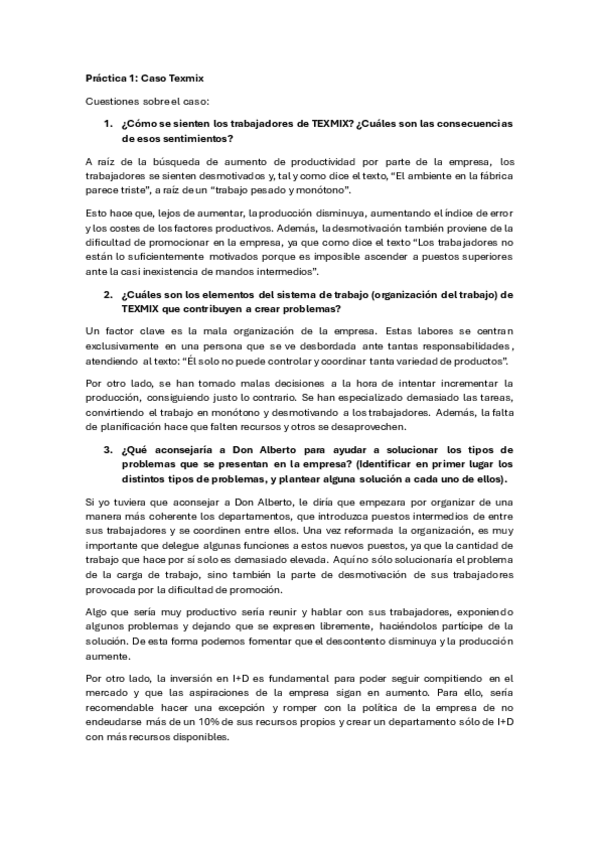 Práctica 1: Caso Texmix

Cuestiones sobre el caso:

1. ¿Cómo se sienten los trabajadores de TEXMIX? ¿Cuáles son las consecuencias de esos sentimientos?

A raíz de la búsqueda de aumento de productividad por parte de la empresa, los trabajadores se sienten desmotivados y, tal y como dice el texto, "El ambiente en la fábrica parece triste", a raíz de un "trabajo pesado y monótono".

Esto hace que, lejos de aumentar, la producción disminuya, aumentando el índice de error y los costes de los factores productivos. Además, la desmotivación también proviene de la dificultad de promocionar en la empresa, ya que como dice el texto "Los trabajadores no están lo suficientemente motivados porque es imposible ascender a puestos superiores ante la casi inexistencia de mandos intermedios".

2. ¿Cuáles son los elementos del sistema de trabajo (organización del trabajo) de TEXMIX que contribuyen a crear problemas?

Un factor clave es la mala organización de la empresa. Estas labores se centran exclusivamente en una persona que se ve desbordada ante tantas responsabilidades, atendiendo al texto: "Él solo no puede controlar y coordinar tanta variedad de productos".

Por otro lado, se han tomado malas decisiones a la hora de intentar incrementar la producción, consiguiendo justo lo contrario. Se han especializado demasiado las tareas, convirtiendo el trabajo en monótono y desmotivando a los trabajadores. Además, la falta de planificación hace que falten recursos y otros se desaprovechen.

3. ¿Qué aconsejaría a Don Alberto para ayudar a solucionar los tipos de problemas que se presentan en la empresa? (Identificar en primer lugar los distintos tipos de problemas, y plantear alguna solución a cada uno de ellos).

Si yo tuviera que aconsejar a Don Alberto, le diría que empezara por organizar de una manera más coherente los departamentos, que introduzca puestos intermedios de entre sus trabajadores y se coordinen entre ellos. Una vez reformada la organización, es muy importante que delegue algunas funciones a estos nuevos puestos, ya que la cantidad de trabajo que hace por sí solo es demasiado elevada. Aquí no sólo solucionaría el problema de la carga de trabajo, sino también la parte de desmotivación de sus trabajadores provocada por la dificultad de promoción.

Algo que sería muy productivo sería reunir y hablar con sus trabajadores, exponiendo algunos problemas y dejando que se expresen libremente, haciéndolos partícipe de la solución. De esta forma podemos fomentar que el descontento disminuya y la producción aumente.

Por otro lado, la inversión en I+D es fundamental para poder seguir compitiendo en el mercado y que las aspiraciones de la empresa sigan en aumento. Para ello, sería recomendable hacer una excepción y romper con la política de la empresa de no endeudarse más de un 10% de sus recursos propios y crear un departamento sólo de I+D con más recursos disponibles.